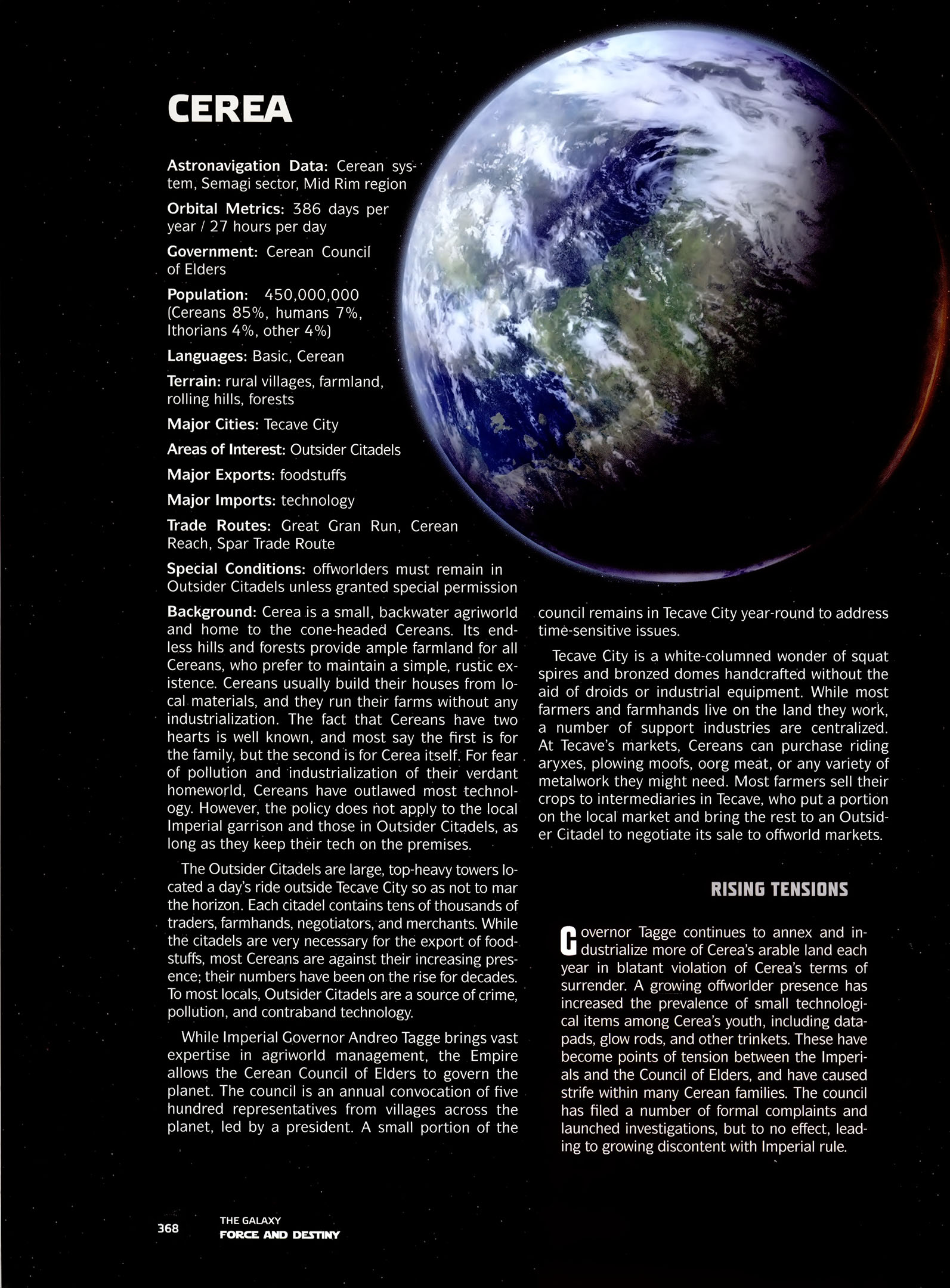 CEREA

Astronavigation Data: Cerean system, Semagi sector, Mid Rim region

Orbital Metrics: 386 days per year / 27 hours per day

Government: Cerean Council of Elders

Population: 450,000,000 (Cereans 85%, humans 7%, Ithorians 4%, other 4%)

Languages: Basic, Cerean

Terrain: rural villages, farmland, rolling hills, forests

Major Cities: Tecave City

Areas of Interest: Outsider Citadels

Major Exports: foodstuffs

Major Imports: technology

Trade Routes: Great Gran Run, Cerean Reach, Spar Trade Route

Special Conditions: offworlders must remain in Outsider Citadels unless granted special permission

Background: Cerea is a small, backwater agriworld and home to the cone-headed Cereans. Its endless hills and forests provide ample farmland for all Cereans, who prefer to maintain a simple, rustic existence. Cereans usually build their houses from local materials, and they run their farms without any industrialization. The fact that Cereans have two hearts is well known, and most say the first is for the family, but the second is for Cerea itself. For fear of pollution and industrialization of their verdant homeworld, Cereans have outlawed most technology. However, the policy does not apply to the local Imperial garrison and those in Outsider Citadels, as long as they keep their tech on the premises.

The Outsider Citadels are large, top-heavy towers located a day's ride outside Tecave City so as not to mar the horizon. Each citadel contains tens of thousands of traders, farmhands, negotiators, and merchants. While the citadels are very necessary for the export of foodstuffs, most Cereans are against their increasing presence; their numbers have been on the rise for decades. To most locals, Outsider Citadels are a source of crime, pollution, and contraband technology.

While Imperial Governor Andreo Tagge brings vast expertise in agriworld management, the Empire allows the Cerean Council of Elders to govern the planet. The council is an annual convocation of five hundred representatives from villages across the planet, led by a president. A small portion of the council remains in Tecave City year-round to address time-sensitive issues.

Tecave City is a white-columned wonder of squat spires and bronzed domes handcrafted without the aid of droids or industrial equipment. While most farmers and farmhands live on the land they work, a number of support industries are centralized. At Tecave's markets, Cereans can purchase riding aryxes, plowing moofs, oorg meat, or any variety of metalwork they might need. Most farmers sell their crops to intermediaries in Tecave, who put a portion on the local market and bring the rest to an Outsider Citadel to negotiate its sale to offworld markets.

RISING TENSIONS

Governor Tagge continues to annex and industrialize more of Cerea's arable land each year in blatant violation of Cerea's terms of surrender. A growing offworlder presence has increased the prevalence of small technological items among Cerea's youth, including datapads, glow rods, and other trinkets. These have become points of tension between the Imperials and the Council of Elders, and have caused strife within many Cerean families. The council has filed a number of formal complaints and launched investigations, but to no effect, leading to growing discontent with Imperial rule.

368 THE GALAXY
FORCE AND DESTINY